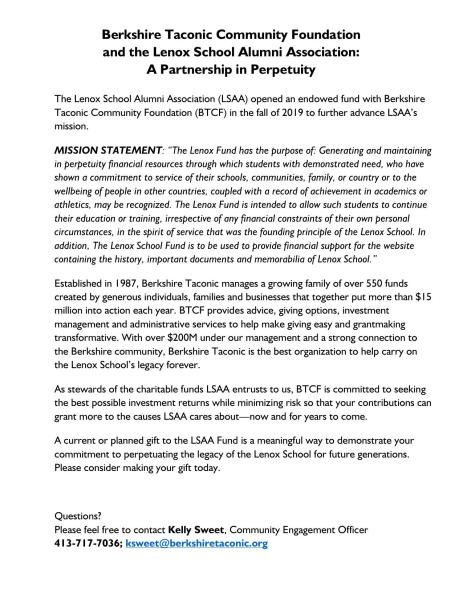 Berkshire Taconic Community Foundation and the Lenox School Alumni Association: A Partnership in Perpetuity

The Lenox School Alumni Association (LSAA) opened an endowed fund with Berkshire Taconic Community Foundation (BTCF) in the fall of 2019 to further advance LSAA's mission.

MISSION STATEMENT: "The Lenox Fund has the purpose of: Generating and maintaining in perpetuity financial resources through which students with demonstrated need, who have shown a commitment to service of their schools, communities, family, or country or to the wellbeing of people in other countries, coupled with a record of achievement in academics or athletics, may be recognized. The Lenox Fund is intended to allow such students to continue their education or training, irrespective of any financial constraints of their own personal circumstances, in the spirit of service that was the founding principle of the Lenox School. In addition, The Lenox School Fund is to be used to provide financial support for the website containing the history, important documents and memorabilia of Lenox School."

Established in 1987, Berkshire Taconic manages a growing family of over 550 funds created by generous individuals, families and businesses that together put more than $15 million into action each year. BTCF provides advice, giving options, investment management and administrative services to help make giving easy and grantmaking transformative. With over $200M under our management and a strong connection to the Berkshire community, Berkshire Taconic is the best organization to help carry on the Lenox School's legacy forever.

As stewards of the charitable funds LSAA entrusts to us, BTCF is committed to seeking the best possible investment returns while minimizing risk so that your contributions can grant more to the causes LSAA cares about—now and for years to come.

A current or planned gift to the LSAA Fund is a meaningful way to demonstrate your commitment to perpetuating the legacy of the Lenox School for future generations. Please consider making your gift today.

Questions?
Please feel free to contact Kelly Sweet, Community Engagement Officer
413-717-7036; ksweet@berkshiretaconic.org